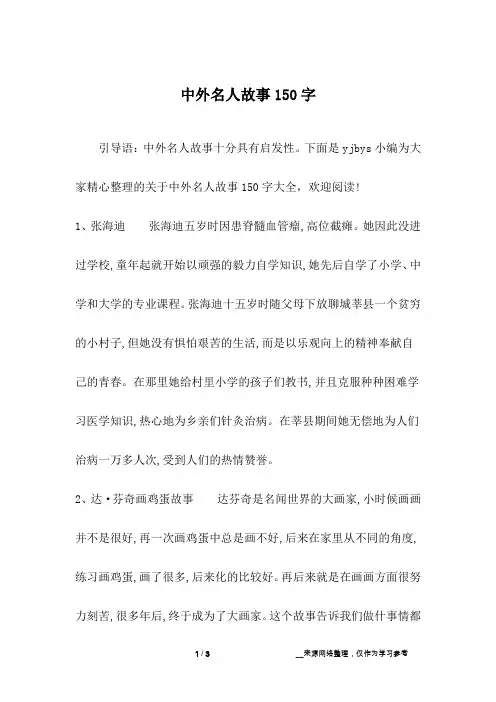 中外名人故事150字

引导语：中外名人故事十分具有启发性。下面是yjbys小编为大家精心整理的关于中外名人故事150字大全，欢迎阅读!

1、张海迪　　张海迪五岁时因患脊髓血管瘤,高位截瘫。她因此没进过学校,童年起就开始以顽强的毅力自学知识,她先后自学了小学、中学和大学的专业课程。张海迪十五岁时随父母下放聊城莘县一个贫穷的小村子,但她没有惧怕艰苦的生活,而是以乐观向上的精神奉献自己的青春。在那里她给村里小学的孩子们教书,并且克服种种困难学习医学知识,热心地为乡亲们针灸治病。在莘县期间她无偿地为人们治病一万多人次,受到人们的热情赞誉。

2、达·芬奇画鸡蛋故事　　达芬奇是名闻世界的大画家,小时候画画并不是很好,再一次画鸡蛋中总是画不好,后来在家里从不同的角度,练习画鸡蛋,画了很多,后来化的比较好。再后来就是在画画方面很努力刻苦,很多年后,终于成为了大画家。这个故事告诉我们做什事情都

1 / 3　　__来源网络整理，仅作为学习参考